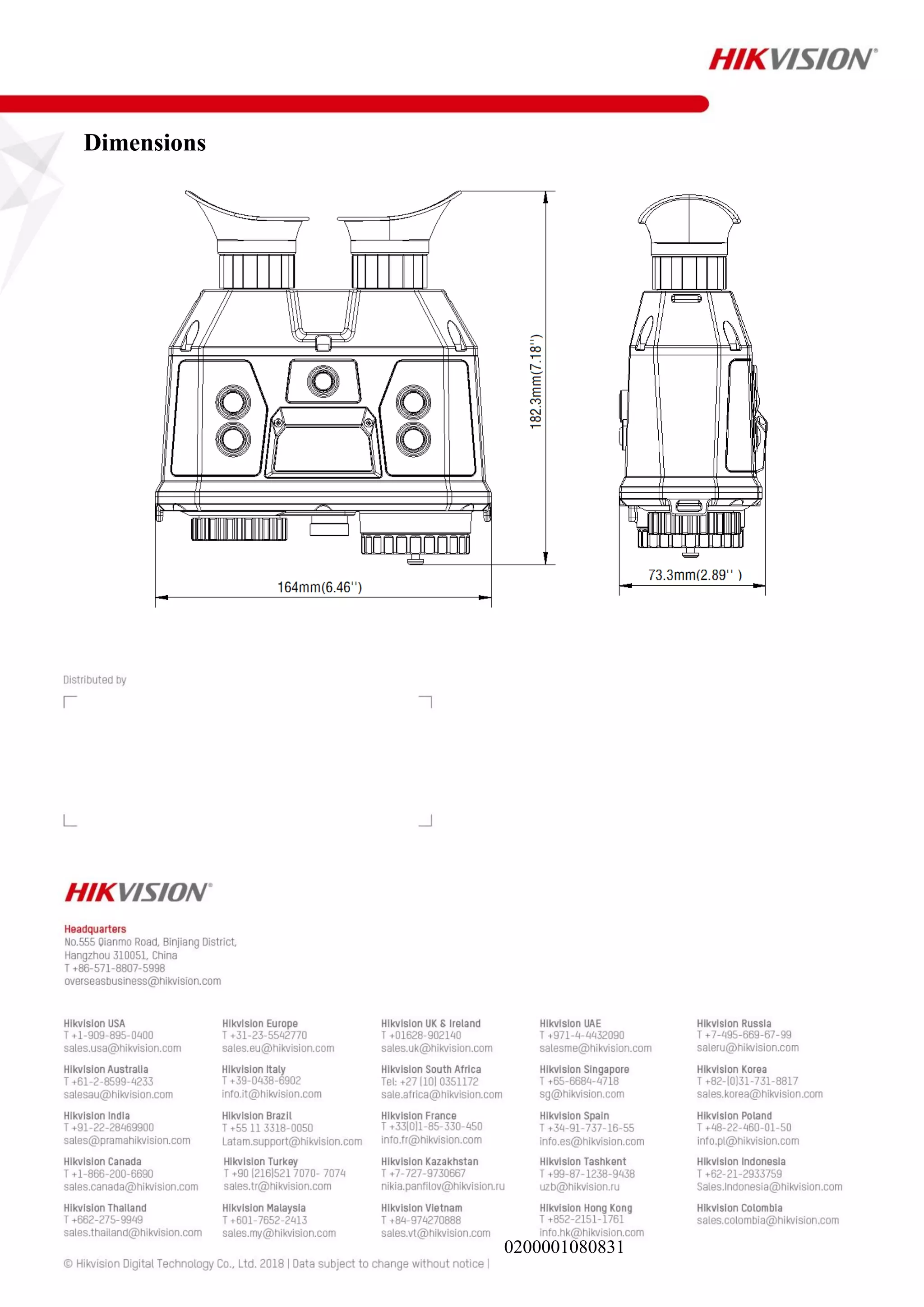 HIKVISION®

Dimensions

182.3mm(7.18'')

164mm(6.46'')

73.3mm(2.89'' )

Distributed by

HIKVISION®

Headquarters
No.555 Qianmo Road, Binjiang District,
Hangzhou 310051, China
T +86-571-8807-5998
overseasbusiness@hikvision.com

Hikvision USA
T +1-909-895-0400
sales.usa@hikvision.com

Hikvision Australia
T +61-2-8599-4233
salesau@hikvision.com

Hikvision India
T +91-22-28469900
sales@pramahikvision.com

Hikvision Canada
T +1-866-200-6690
sales.canada@hikvision.com

Hikvision Thailand
T +662-275-9949
sales.thailand@hikvision.com

Hikvision Europe
T +31-23-5542770
sales.eu@hikvision.com

Hikvision Italy
T +39-0438-6902
info.it@hikvision.com

Hikvision Brazil
T +55 11 3318-0050
Latam.support@hikvision.com

Hikvision Turkey
T +90 (216)521 7070- 7074
sales.tr@hikvision.com

Hikvision Malaysia
T +601-7652-2413
sales.my@hikvision.com

Hikvision UK & Ireland
T +01628-902140
sales.uk@hikvision.com

Hikvision South Africa
Tel: +27 (10) 0351172
sale.africa@hikvision.com

Hikvision France
T +33(0)1-85-330-450
info.fr@hikvision.com

Hikvision Kazakhstan
T +7-727-9730667
nikia.panfilov@hikvision.ru

Hikvision Vietnam
T +84-974270888
sales.vt@hikvision.com

Hikvision UAE
T +971-4-4432090
salesme@hikvision.com

Hikvision Singapore
T +65-6684-4718
sg@hikvision.com

Hikvision Spain
T +34-91-737-16-55
info.es@hikvision.com

Hikvision Tashkent
T +99-87-1238-9438
uzb@hikvision.ru

Hikvision Hong Kong
T +852-2151-1761
info.hk@hikvision.com

Hikvision Russia
T +7-495-669-67-99
saleru@hikvision.com

Hikvision Korea
T +82-(0)31-731-8817
sales.korea@hikvision.com

Hikvision Poland
T +48-22-460-01-50
info.pl@hikvision.com

Hikvision Indonesia
T +62-21-2933759
Sales.Indonesia@hikvision.com

Hikvision Colombia
sales.colombia@hikvision.com

0200001080831

© Hikvision Digital Technology Co., Ltd. 2018 | Data subject to change without notice |